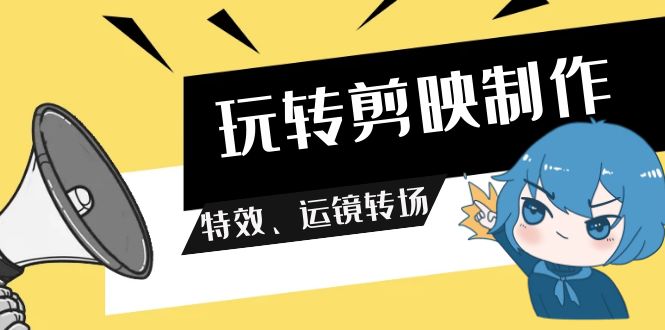 玩转剪映制作

特效、运镜转场